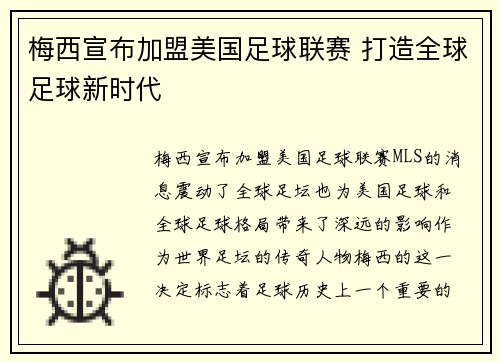 梅西宣布加盟美国足球联赛 打造全球足球新时代

梅西宣布加盟美国足球联赛MLS的消息震动了全球足坛也为美国足球和全球足球格局带来了深远的影响作为世界足坛的传奇人物梅西的这一决定标志着足球历史上一个重要的